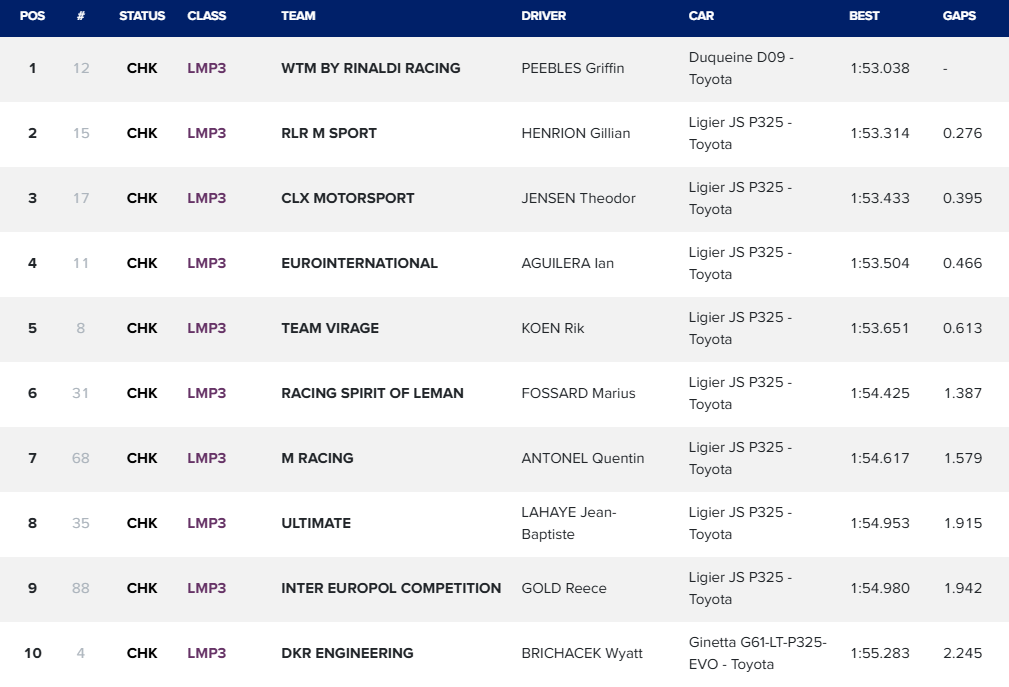 | POS | # | STATUS | CLASS | TEAM | DRIVER | CAR | BEST | GAPS |
|---|---|---|---|---|---|---|---|---|
| 1 | 12 | CHK | LMP3 | WTM BY RINALDI RACING | PEEBLES Griffin | Duqueine D09 - Toyota | 1:53.038 | - |
| 2 | 15 | CHK | LMP3 | RLR M SPORT | HENRION Gillian | Ligier JS P325 - Toyota | 1:53.314 | 0.276 |
| 3 | 17 | CHK | LMP3 | CLX MOTORSPORT | JENSEN Theodor | Ligier JS P325 - Toyota | 1:53.433 | 0.395 |
| 4 | 11 | CHK | LMP3 | EUROINTERNATIONAL | AGUILERA Ian | Ligier JS P325 - Toyota | 1:53.504 | 0.466 |
| 5 | 8 | CHK | LMP3 | TEAM VIRAGE | KOEN Rik | Ligier JS P325 - Toyota | 1:53.651 | 0.613 |
| 6 | 31 | CHK | LMP3 | RACING SPIRIT OF LEMAN | FOSSARD Marius | Ligier JS P325 - Toyota | 1:54.425 | 1.387 |
| 7 | 68 | CHK | LMP3 | M RACING | ANTONEL Quentin | Ligier JS P325 - Toyota | 1:54.617 | 1.579 |
| 8 | 35 | CHK | LMP3 | ULTIMATE | LAHAYE Jean-Baptiste | Ligier JS P325 - Toyota | 1:54.953 | 1.915 |
| 9 | 88 | CHK | LMP3 | INTER EUROPOL COMPETITION | GOLD Reece | Ligier JS P325 - Toyota | 1:54.980 | 1.942 |
| 10 | 4 | CHK | LMP3 | DKR ENGINEERING | BRICHACEK Wyatt | Ginetta G61-LT-P325-EVO - Toyota | 1:55.283 | 2.245 |